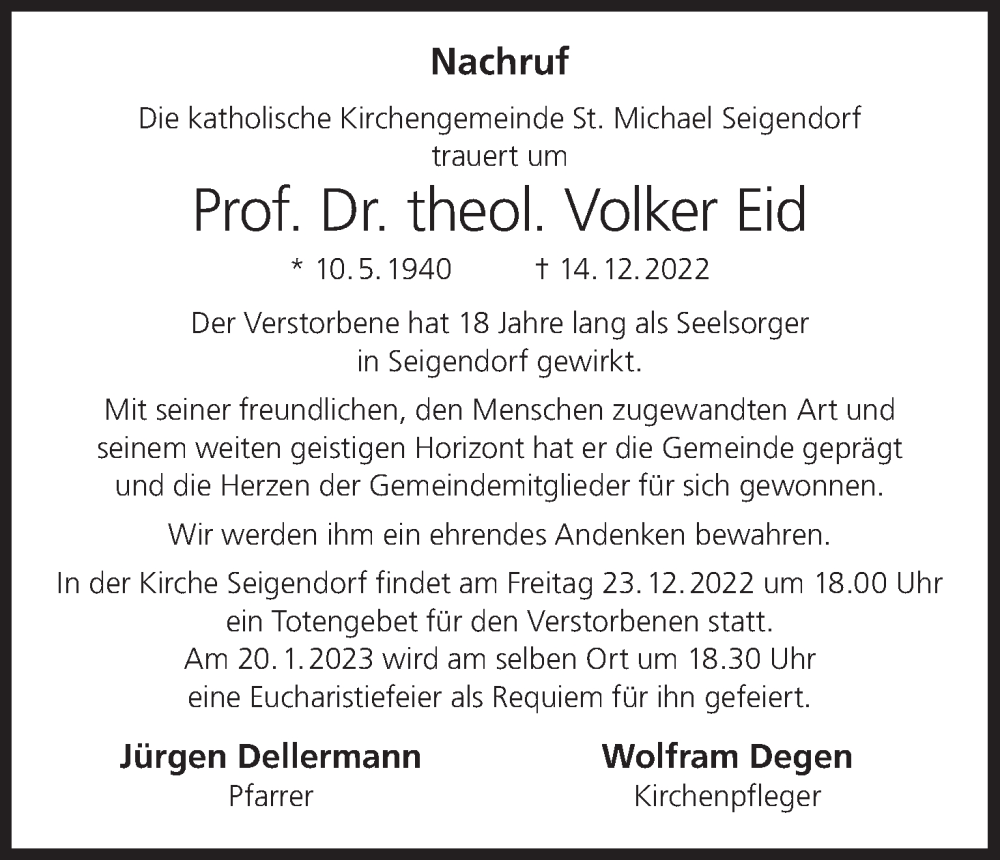 Nachruf

Die katholische Kirchengemeinde St. Michael Seigendorf trauert um

Prof. Dr. theol. Volker Eid

* 10. 5. 1940 † 14. 12. 2022

Der Verstorbene hat 18 Jahre lang als Seelsorger in Seigendorf gewirkt.

Mit seiner freundlichen, den Menschen zugewandten Art und seinem weiten geistigen Horizont hat er die Gemeinde geprägt und die Herzen der Gemeindemitglieder für sich gewonnen.

Wir werden ihm ein ehrendes Andenken bewahren.

In der Kirche Seigendorf findet am Freitag 23. 12. 2022 um 18.00 Uhr ein Totengebet für den Verstorbenen statt.
Am 20. 1. 2023 wird am selben Ort um 18.30 Uhr eine Eucharistiefeier als Requiem für ihn gefeiert.

Jürgen Dellermann
Pfarrer

Wolfram Degen
Kirchenpfleger